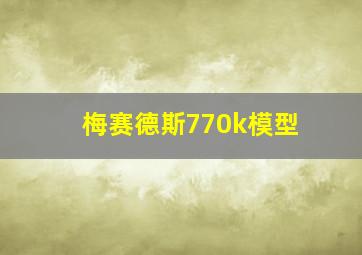 梅赛德斯770k模型